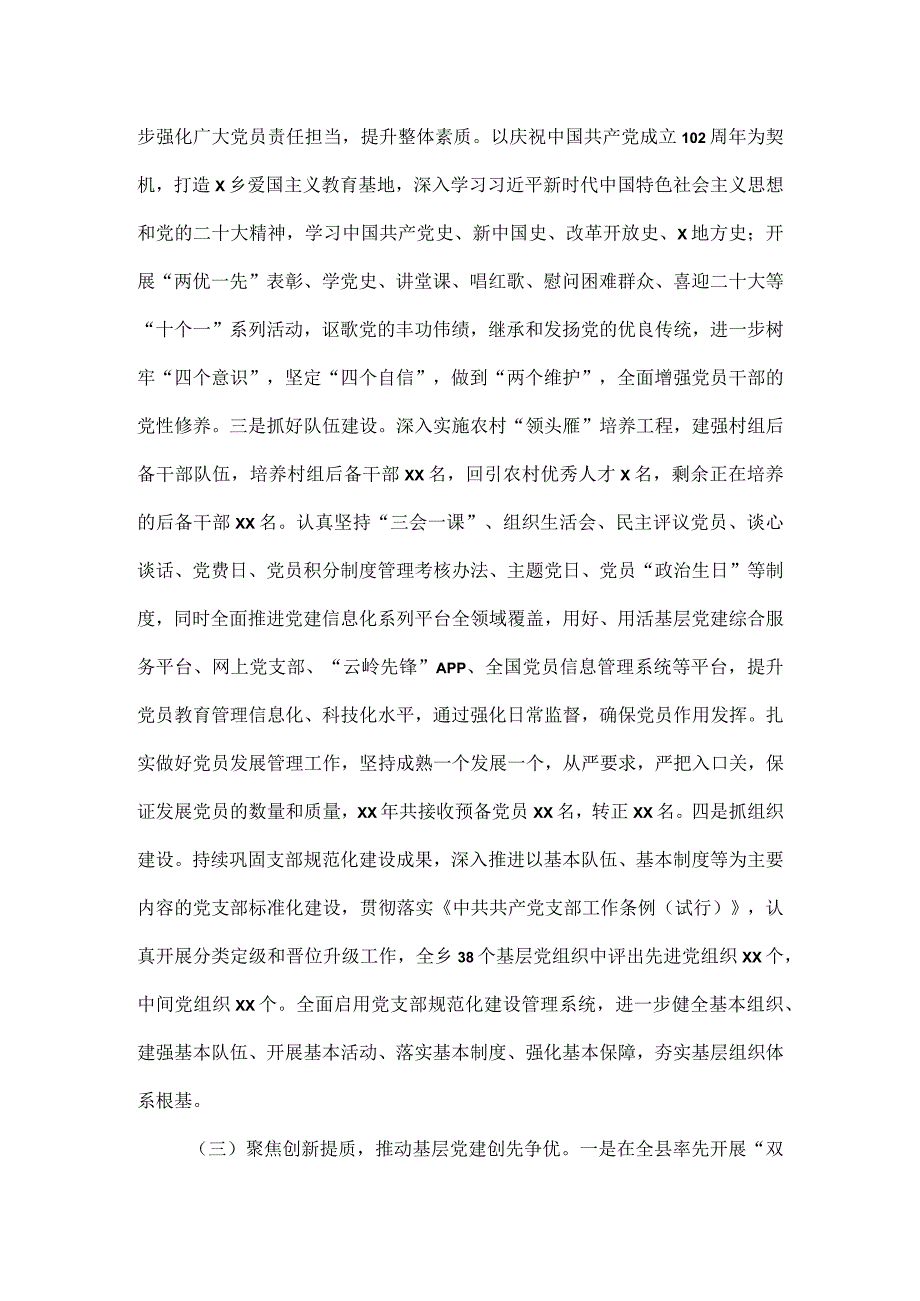 步强化广大党员责任担当，提升整体素质。以庆祝中国共产党成立102周年为契机，打造X乡爱国主义教育基地，深入学习习近平新时代中国特色社会主义思想和党的二十大精神，学习中国共产党史、新中国史、改革开放史、X地方史；开展“两优一先”表彰、学党史、讲堂课、唱红歌、慰问困难群众、喜迎二十大等“十个一”系列活动，讴歌党的丰功伟绩，继承和发扬党的优良传统，进一步树牢“四个意识”，坚定“四个自信”，做到“两个维护”，全面增强党员干部的党性修养。三是抓好队伍建设。深入实施农村“领头雁”培养工程，建强村组后备干部队伍，培养村组后备干部XX名，回引农村优秀人才X名，剩余正在培养的后备干部XX名。认真坚持“三会一课”、组织生活会、民主评议党员、谈心谈话、党费日、党员积分制度管理考核办法、主题党日、党员“政治生日”等制度，同时全面推进党建信息化系列平台全领域覆盖，用好、用活基层党建综合服务平台、网上党支部、“云岭先锋”APP、全国党员信息管理系统等平台，提升党员教育管理信息化、科技化水平，通过强化日常监督，确保党员作用发挥。扎实做好党员发展管理工作，坚持成熟一个发展一个，从严要求，严把入口关，保证发展党员的数量和质量，XX年共接收预备党员XX名，转正XX名。四是抓组织建设。持续巩固支部规范化建设成果，深入推进以基本队伍、基本制度等为主要内容的党支部标准化建设，贯彻落实《中共共产党支部工作条例（试行）》，认真开展分类定级和晋位升级工作，全乡38个基层党组织中评出先进党组织XX个，中间党组织XX个。全面启用党支部规范化建设管理系统，进一步健全基本组织、建强基本队伍、开展基本活动、落实基本制度、强化基本保障，夯实基层组织体系根基。

（三）聚焦创新提质，推动基层党建创先争优。一是在全县率先开展“双